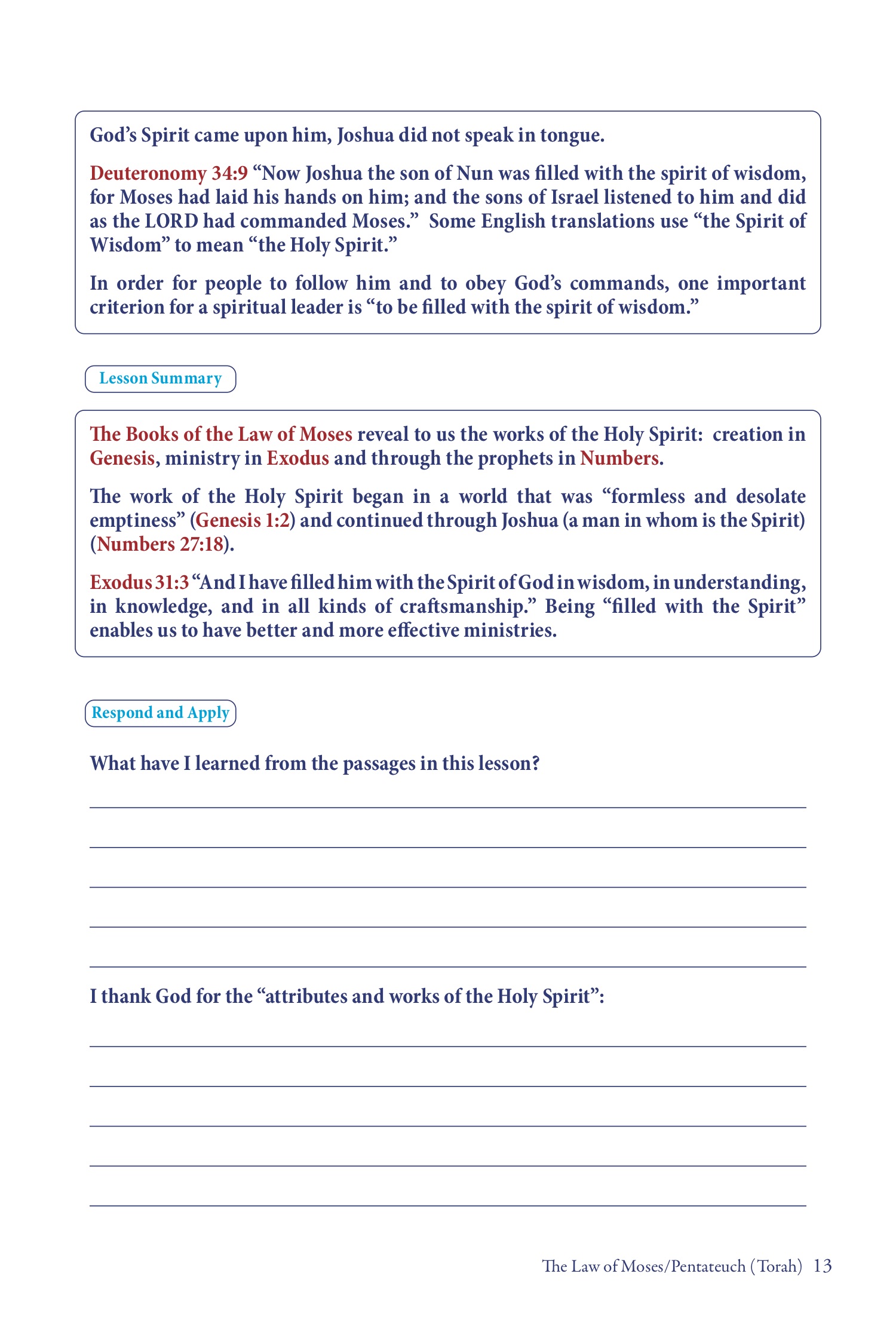 God's Spirit came upon him, Joshua did not speak in tongue.

Deuteronomy 34:9 "Now Joshua the son of Nun was filled with the spirit of wisdom, for Moses had laid his hands on him; and the sons of Israel listened to him and did as the LORD had commanded Moses." Some English translations use "the Spirit of Wisdom" to mean "the Holy Spirit."

In order for people to follow him and to obey God's commands, one important criterion for a spiritual leader is "to be filled with the spirit of wisdom."

Lesson Summary

The Books of the Law of Moses reveal to us the works of the Holy Spirit: creation in Genesis, ministry in Exodus and through the prophets in Numbers.

The work of the Holy Spirit began in a world that was "formless and desolate emptiness" (Genesis 1:2) and continued through Joshua (a man in whom is the Spirit) (Numbers 27:18).

Exodus 31:3 "And I have filled him with the Spirit of God in wisdom, in understanding, in knowledge, and in all kinds of craftsmanship." Being "filled with the Spirit" enables us to have better and more effective ministries.

Respond and Apply

What have I learned from the passages in this lesson?

I thank God for the "attributes and works of the Holy Spirit":

The Law of Moses/Pentateuch (Torah) 13